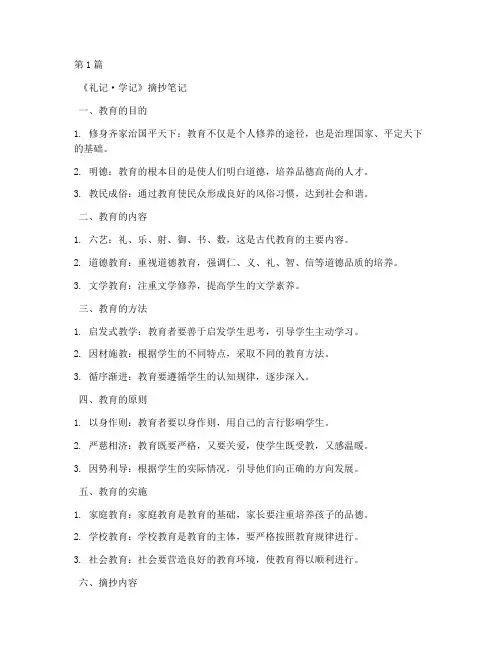 第1篇

《礼记·学记》摘抄笔记

一、教育的目的

1. 修身齐家治国平天下：教育不仅是个人修养的途径，也是治理国家、平定天下的基础。

2. 明德：教育的根本目的是使人们明白道德，培养品德高尚的人才。

3. 教民成俗：通过教育使民众形成良好的风俗习惯，达到社会和谐。

二、教育的内容

1. 六艺：礼、乐、射、御、书、数，这是古代教育的主要内容。

2. 道德教育：重视道德教育，强调仁、义、礼、智、信等道德品质的培养。

3. 文学教育：注重文学修养，提高学生的文学素养。

三、教育的方法

1. 启发式教学：教育者要善于启发学生思考，引导学生主动学习。

2. 因材施教：根据学生的不同特点，采取不同的教育方法。

3. 循序渐进：教育要遵循学生的认知规律，逐步深入。

四、教育的原则

1. 以身作则：教育者要以身作则，用自己的言行影响学生。

2. 严慈相济：教育既要严格，又要关爱，使学生既受教，又感温暖。

3. 因势利导：根据学生的实际情况，引导他们向正确的方向发展。

五、教育的实施

1. 家庭教育：家庭教育是教育的基础，家长要注重培养孩子的品德。

2. 学校教育：学校教育是教育的主体，要严格按照教育规律进行。

3. 社会教育：社会要营造良好的教育环境，使教育得以顺利进行。

六、摘抄内容